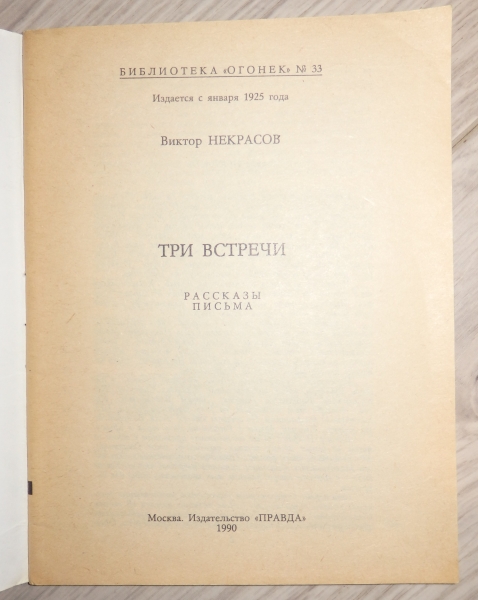 БИБЛИОТЕКА «ОГОНЕК» № 33

Издается с января 1925 года

Виктор НЕКРАСОВ

ТРИ ВСТРЕЧИ

РАССКАЗЫ
ПИСЬМА

Москва. Издательство «ПРАВДА»
1990